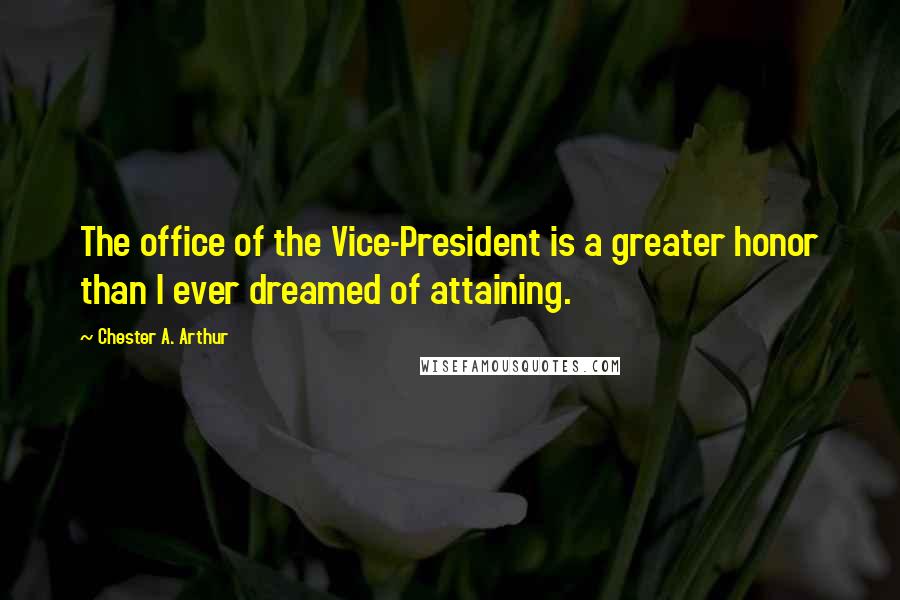 The office of the Vice-President is a greater honor than I ever dreamed of attaining.

~ Chester A. Arthur

WISEFAMOUSQUOTES.COM